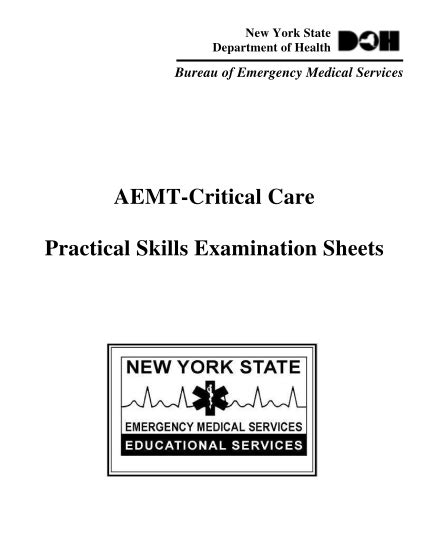 New York State
Department of Health DOH

Bureau of Emergency Medical Services

AEMT-Critical Care

Practical Skills Examination Sheets

NEW YORK STATE

EMERGENCY MEDICAL SERVICES

EDUCATIONAL SERVICES